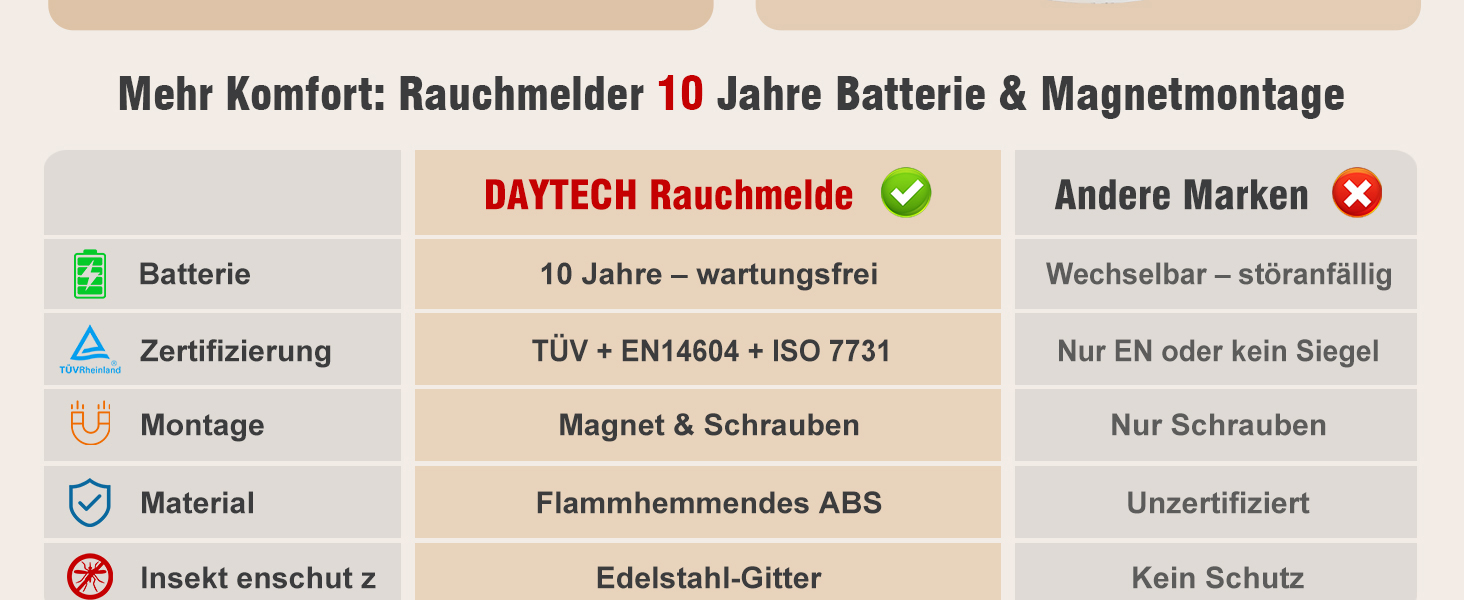 Mehr Komfort: Rauchmelder 10 Jahre Batterie & Magnetmontage

| | DAYTECH Rauchmelde | Andere Marken |
|---|---|---|
| Batterie | 10 Jahre – wartungsfrei | Wechselbar – störanfällig |
| TÜVRheinland Zertifizierung | TÜV + EN14604 + ISO 7731 | Nur EN oder kein Siegel |
| Montage | Magnet & Schrauben | Nur Schrauben |
| Material | Flammhemmendes ABS | Unzertifiziert |
| Insekt enschut z | Edelstahl-Gitter | Kein Schutz |